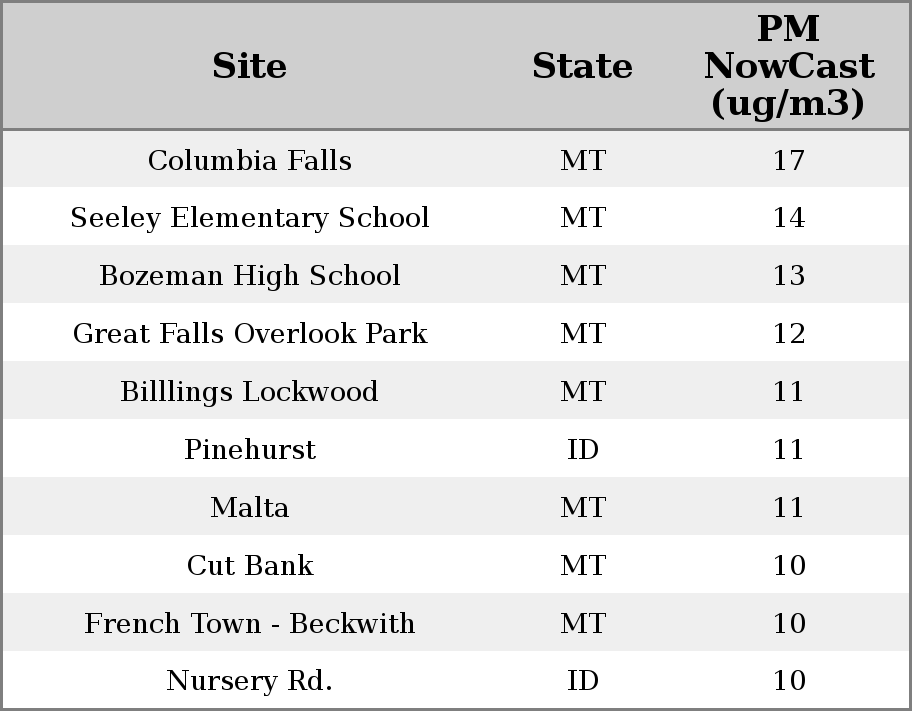 | Site | State | PM NowCast (ug/m3) |
|---|---|---|
| Columbia Falls | MT | 17 |
| Seeley Elementary School | MT | 14 |
| Bozeman High School | MT | 13 |
| Great Falls Overlook Park | MT | 12 |
| Billlings Lockwood | MT | 11 |
| Pinehurst | ID | 11 |
| Malta | MT | 11 |
| Cut Bank | MT | 10 |
| French Town - Beckwith | MT | 10 |
| Nursery Rd. | ID | 10 |